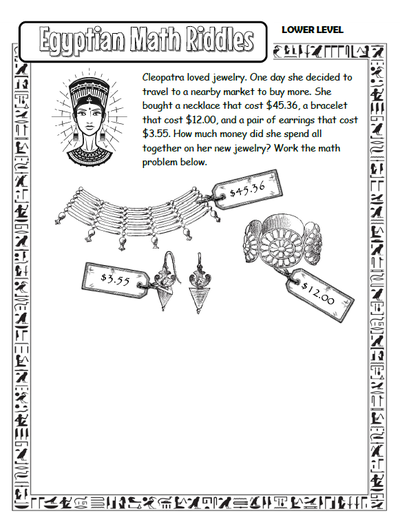 Egyptian Math Riddles

LOWER LEVEL

Cleopatra loved jewelry. One day she decided to travel to a nearby market to buy more. She bought a necklace that cost \$45.36, a bracelet that cost \$12.00, and a pair of earrings that cost \$3.55. How much money did she spend all together on her new jewelry? Work the math problem below.

\$45.36

\$3.55

\$12.00